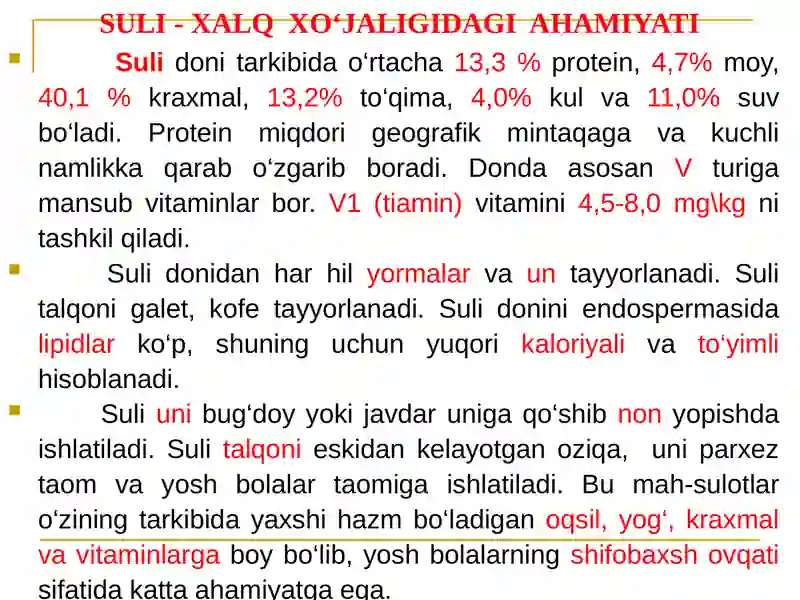 SULI - XALQ XO‘JALIGIDAGI AHAMIYATI

Suli doni tarkibida o‘rtacha 13,3 % protein, 4,7% moy, 40,1 % kraxmal, 13,2% to‘qima, 4,0% kul va 11,0% suv bo‘ladi. Protein miqdori geografik mintaqaga va kuchli namlikka qarab o‘zgarib boradi. Donda asosan V turiga mansub vitaminlar bor. V1 (tiamin) vitamini 4,5-8,0 mg\kg ni tashkil qiladi.

Suli donidan har hil yormalar va un tayyorlanadi. Suli talqoni galet, kofe tayyorlanadi. Suli donini endospermasida lipidlar ko‘p, shuning uchun yuqori kaloriyali va to‘yimli hisoblanadi.

Suli uni bug‘doy yoki javdar uniga qo‘shib non yopishda ishlatiladi. Suli talqoni eskidan kelayotgan oziqa, uni parxez taom va yosh bolalar taomiga ishlatiladi. Bu mah-sulotlar o‘zining tarkibida yaxshi hazm bo‘ladigan oqsil, yog‘, kraxmal va vitaminlarga boy bo‘lib, yosh bolalarning shifobaxsh ovqati sifatida katta ahamiyatga ega.